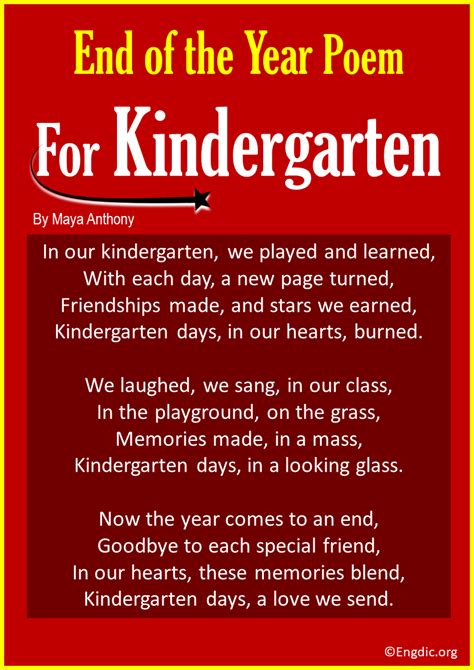 End of the Year Poem

For Kindergarten

By Maya Anthony

In our kindergarten, we played and learned,
With each day, a new page turned,
Friendships made, and stars we earned,
Kindergarten days, in our hearts, burned.

We laughed, we sang, in our class,
In the playground, on the grass,
Memories made, in a mass,
Kindergarten days, in a looking glass.

Now the year comes to an end,
Goodbye to each special friend,
In our hearts, these memories blend,
Kindergarten days, a love we send.

©Engdic.org